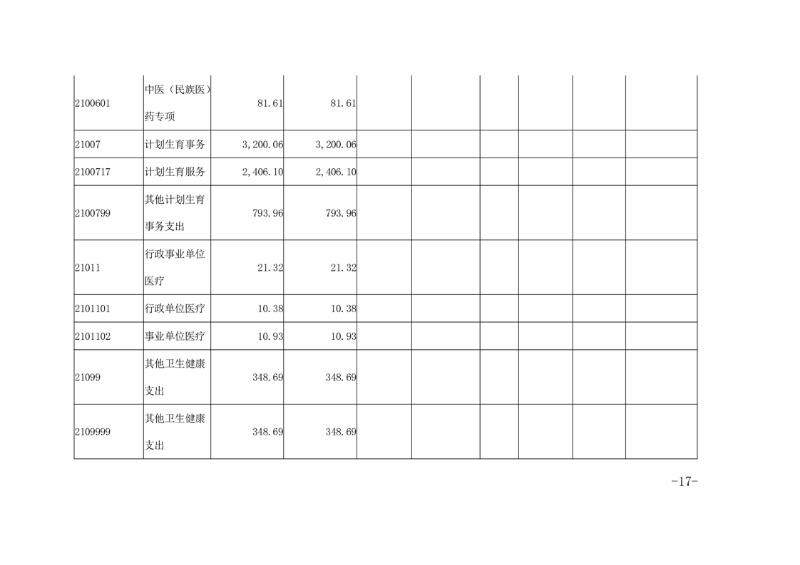 | 2100601 | 中医（民族医）药专项 | 81.61 | 81.61 | | | | | | |
|---|---|---|---|---|---|---|---|---|---|
| 21007 | 计划生育事务 | 3,200.06 | 3,200.06 | | | | | | |
| 2100717 | 计划生育服务 | 2,406.10 | 2,406.10 | | | | | | |
| 2100799 | 其他计划生育事务支出 | 793.96 | 793.96 | | | | | | |
| 21011 | 行政事业单位医疗 | 21.32 | 21.32 | | | | | | |
| 2101101 | 行政单位医疗 | 10.38 | 10.38 | | | | | | |
| 2101102 | 事业单位医疗 | 10.93 | 10.93 | | | | | | |
| 21099 | 其他卫生健康支出 | 348.69 | 348.69 | | | | | | |
| 2109999 | 其他卫生健康支出 | 348.69 | 348.69 | | | | | | |

-17-